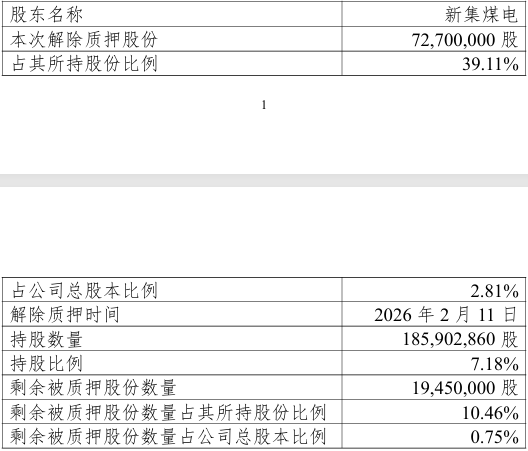 | 股东名称 | 新集煤电 |
|---|---|
| 本次解除质押股份 | 72,700,000股 |
| 占其所持股份比例 | 39.11% |

1

| 占公司总股本比例 | 2.81% |
|---|---|
| 解除质押时间 | 2026年2月11日 |
| 持股数量 | 185,902,860股 |
| 持股比例 | 7.18% |
| 剩余被质押股份数量 | 19,450,000股 |
| 剩余被质押股份数量占其所持股份比例 | 10.46% |
| 剩余被质押股份数量占公司总股本比例 | 0.75% |